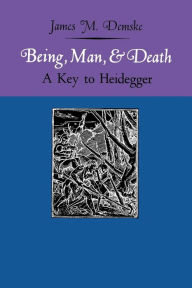 James M. Demske

Being, Man, & Death
A Key to Heidegger